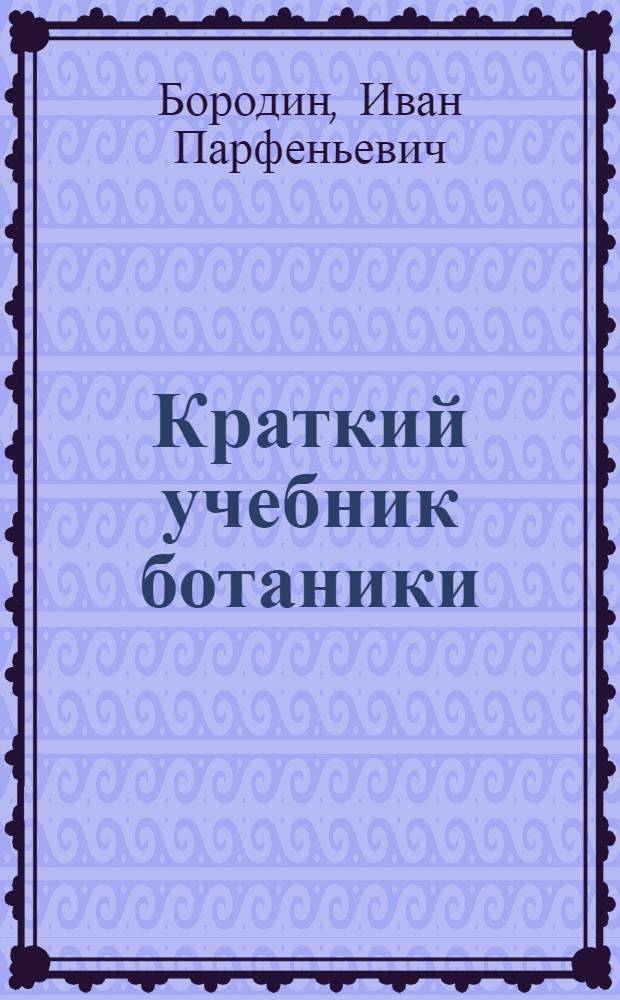 Бородин, Иван Парфеньевич

Краткий учебник ботаники